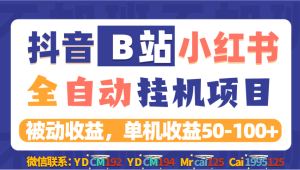 抖音 B站 小红书

全自动挂机项目

被动收益，单机收益50-100+

微信联系：YDCM192 YDCM194 Mrcai125 Cai1995125